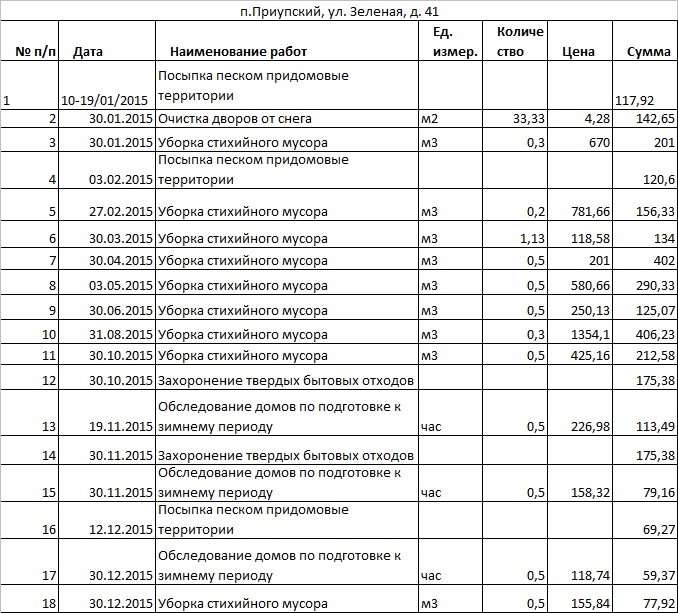 п.Приупский, ул. Зеленая, д. 41

| № п/п | Дата | Наименование работ | Ед. измер. | Количество | Цена | Сумма |
|---|---|---|---|---|---|---|
| 1 | 10-19/01/2015 | Посыпка песком придомовые территории | | | | 117,92 |
| 2 | 30.01.2015 | Очистка дворов от снега | м2 | 33,33 | 4,28 | 142,65 |
| 3 | 30.01.2015 | Уборка стихийного мусора | м3 | 0,3 | 670 | 201 |
| 4 | 03.02.2015 | Посыпка песком придомовые территории | | | | 120,6 |
| 5 | 27.02.2015 | Уборка стихийного мусора | м3 | 0,2 | 781,66 | 156,33 |
| 6 | 30.03.2015 | Уборка стихийного мусора | м3 | 1,13 | 118,58 | 134 |
| 7 | 30.04.2015 | Уборка стихийного мусора | м3 | 0,5 | 201 | 402 |
| 8 | 03.05.2015 | Уборка стихийного мусора | м3 | 0,5 | 580,66 | 290,33 |
| 9 | 30.06.2015 | Уборка стихийного мусора | м3 | 0,5 | 250,13 | 125,07 |
| 10 | 31.08.2015 | Уборка стихийного мусора | м3 | 0,3 | 1354,1 | 406,23 |
| 11 | 30.10.2015 | Уборка стихийного мусора | м3 | 0,5 | 425,16 | 212,58 |
| 12 | 30.10.2015 | Захоронение твердых бытовых отходов | | | | 175,38 |
| 13 | 19.11.2015 | Обследование домов по подготовке к зимнему периоду | час | 0,5 | 226,98 | 113,49 |
| 14 | 30.11.2015 | Захоронение твердых бытовых отходов | | | | 175,38 |
| 15 | 30.11.2015 | Обследование домов по подготовке к зимнему периоду | час | 0,5 | 158,32 | 79,16 |
| 16 | 12.12.2015 | Посыпка песком придомовые территории | | | | 69,27 |
| 17 | 30.12.2015 | Обследование домов по подготовке к зимнему периоду | час | 0,5 | 118,74 | 59,37 |
| 18 | 30.12.2015 | Уборка стихийного мусора | м3 | 0,5 | 155,84 | 77,92 |